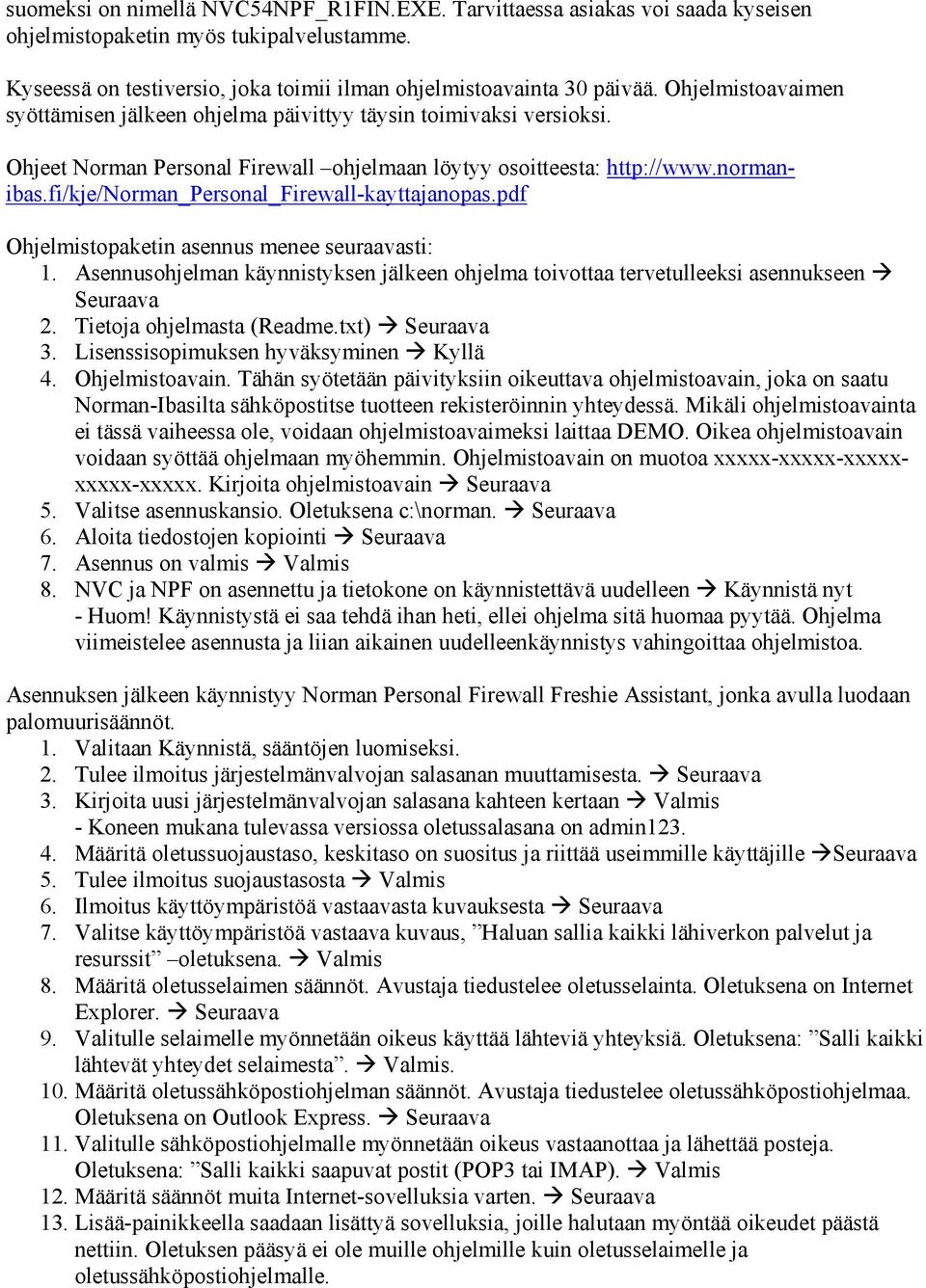 suomeksi on nimellä NVC54NPF_R1FIN.EXE. Tarvittaessa asiakas voi saada kyseisen ohjelmistopaketin myös tukipalvelustamme.

Kyseessä on testiversio, joka toimii ilman ohjelmistoavainta 30 päivää. Ohjelmistoavaimen syöttämisen jälkeen ohjelma päivittyy täysin toimivaksi versioksi.

Ohjeet Norman Personal Firewall –ohjelmaan löytyy osoitteesta: http://www.norman-ibas.fi/kje/Norman_Personal_Firewall-kayttajanopas.pdf

Ohjelmistopaketin asennus menee seuraavasti:
1. Asennusohjelman käynnistyksen jälkeen ohjelma toivottaa tervetulleeksi asennukseen → Seuraava
2. Tietoja ohjelmasta (Readme.txt) → Seuraava
3. Lisenssisopimuksen hyväksyminen → Kyllä
4. Ohjelmistoavain. Tähän syötetään päivityksiin oikeuttava ohjelmistoavain, joka on saatu Norman-Ibasilta sähköpostitse tuotteen rekisteröinnin yhteydessä. Mikäli ohjelmistoavainta ei tässä vaiheessa ole, voidaan ohjelmistoavaimeksi laittaa DEMO. Oikea ohjelmistoavain voidaan syöttää ohjelmaan myöhemmin. Ohjelmistoavain on muotoa xxxxx-xxxxx-xxxxx-xxxxx-xxxxx. Kirjoita ohjelmistoavain → Seuraava
5. Valitse asennuskansio. Oletuksena c:\norman. → Seuraava
6. Aloita tiedostojen kopiointi → Seuraava
7. Asennus on valmis → Valmis
8. NVC ja NPF on asennettu ja tietokone on käynnistettävä uudelleen → Käynnistä nyt - Huom! Käynnistystä ei saa tehdä ihan heti, ellei ohjelma sitä huomaa pyytää. Ohjelma viimeistelee asennusta ja liian aikainen uudelleenkäynnistys vahingoittaa ohjelmistoa.

Asennuksen jälkeen käynnistyy Norman Personal Firewall Freshie Assistant, jonka avulla luodaan palomuurisäännöt.
1. Valitaan Käynnistä, sääntöjen luomiseksi.
2. Tulee ilmoitus järjestelmänvalvojan salasanan muuttamisesta. → Seuraava
3. Kirjoita uusi järjestelmänvalvojan salasana kahteen kertaan → Valmis - Koneen mukana tulevassa versiossa oletussalasana on admin123.
4. Määritä oletussuojaustaso, keskitaso on suositus ja riittää useimmille käyttäjille →Seuraava
5. Tulee ilmoitus suojaustasosta → Valmis
6. Ilmoitus käyttöympäristöä vastaavasta kuvauksesta → Seuraava
7. Valitse käyttöympäristöä vastaava kuvaus, ”Haluan sallia kaikki lähiverkon palvelut ja resurssit” –oletuksena. → Valmis
8. Määritä oletusselaimen säännöt. Avustaja tiedustelee oletusselainta. Oletuksena on Internet Explorer. → Seuraava
9. Valitulle selaimelle myönnetään oikeus käyttää lähteviä yhteyksiä. Oletuksena: ”Salli kaikki lähtevät yhteydet selaimesta”. → Valmis.
10. Määritä oletussähköpostiohjelman säännöt. Avustaja tiedustelee oletussähköpostiohjelmaa. Oletuksena on Outlook Express. → Seuraava
11. Valitulle sähköpostiohjelmalle myönnetään oikeus vastaanottaa ja lähettää posteja. Oletuksena: ”Salli kaikki saapuvat postit (POP3 tai IMAP). → Valmis
12. Määritä säännöt muita Internet-sovelluksia varten. → Seuraava
13. Lisää-painikkeella saadaan lisättyä sovelluksia, joille halutaan myöntää oikeudet päästä nettiin. Oletuksen pääsyä ei ole muille ohjelmille kuin oletusselaimelle ja oletussähköpostiohjelmalle.